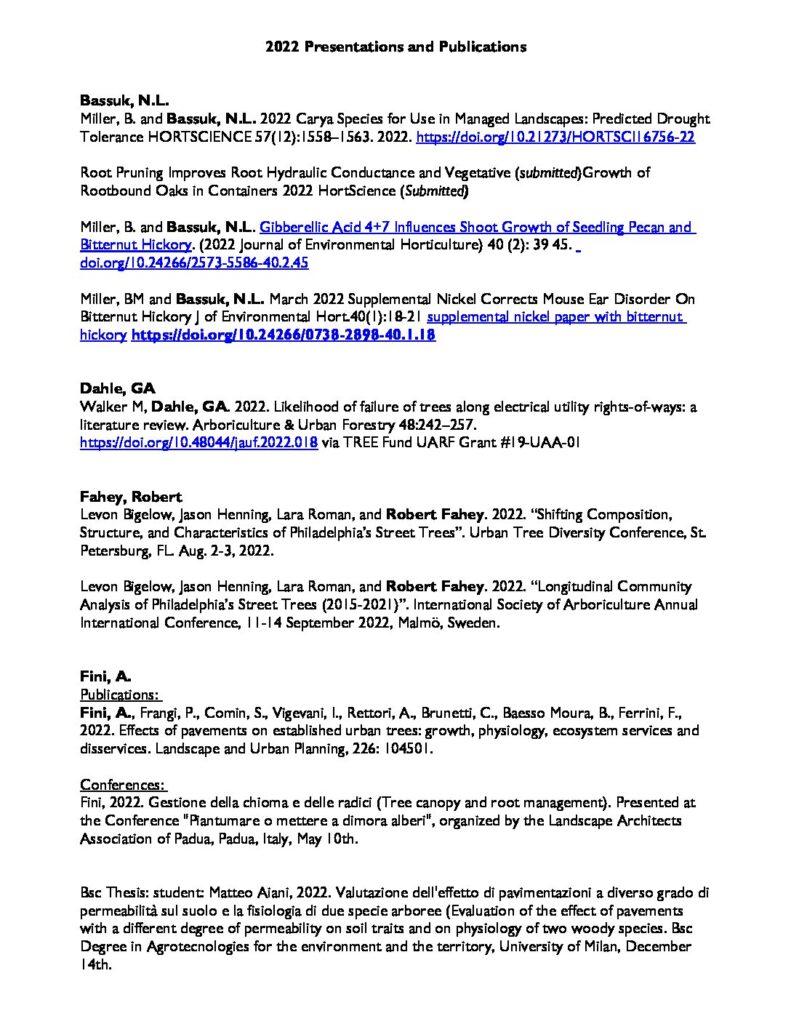 2022 Presentations and Publications

Bassuk, N.L.
Miller, B. and Bassuk, N.L. 2022 Carya Species for Use in Managed Landscapes: Predicted Drought Tolerance HORTSCIENCE 57(12):1558–1563. 2022. https://doi.org/10.21273/HORTSCI16756-22

Root Pruning Improves Root Hydraulic Conductance and Vegetative (submitted)Growth of Rootbound Oaks in Containers 2022 HortScience (Submitted)

Miller, B. and Bassuk, N.L. Gibberellic Acid 4+7 Influences Shoot Growth of Seedling Pecan and Bitternut Hickory. (2022 Journal of Environmental Horticulture) 40 (2): 39 45. doi.org/10.24266/2573-5586-40.2.45

Miller, BM and Bassuk, N.L. March 2022 Supplemental Nickel Corrects Mouse Ear Disorder On Bitternut Hickory J of Environmental Hort.40(1):18-21 supplemental nickel paper with bitternut hickory https://doi.org/10.24266/0738-2898-40.1.18

Dahle, GA
Walker M, Dahle, GA. 2022. Likelihood of failure of trees along electrical utility rights-of-ways: a literature review. Arboriculture & Urban Forestry 48:242–257. https://doi.org/10.48044/jauf.2022.018 via TREE Fund UARF Grant #19-UAA-01

Fahey, Robert
Levon Bigelow, Jason Henning, Lara Roman, and Robert Fahey. 2022. "Shifting Composition, Structure, and Characteristics of Philadelphia's Street Trees". Urban Tree Diversity Conference, St. Petersburg, FL. Aug. 2-3, 2022.

Levon Bigelow, Jason Henning, Lara Roman, and Robert Fahey. 2022. "Longitudinal Community Analysis of Philadelphia's Street Trees (2015-2021)". International Society of Arboriculture Annual International Conference, 11-14 September 2022, Malmö, Sweden.

Fini, A.
Publications:
Fini, A., Frangi, P., Comin, S., Vigevani, I., Rettori, A., Brunetti, C., Baesso Moura, B., Ferrini, F., 2022. Effects of pavements on established urban trees: growth, physiology, ecosystem services and disservices. Landscape and Urban Planning, 226: 104501.

Conferences:
Fini, 2022. Gestione della chioma e delle radici (Tree canopy and root management). Presented at the Conference "Piantumare o mettere a dimora alberi", organized by the Landscape Architects Association of Padua, Padua, Italy, May 10th.

Bsc Thesis: student: Matteo Aiani, 2022. Valutazione dell'effetto di pavimentazioni a diverso grado di permeabilità sul suolo e la fisiologia di due specie arboree (Evaluation of the effect of pavements with a different degree of permeability on soil traits and on physiology of two woody species. Bsc Degree in Agrotecnologies for the environment and the territory, University of Milan, December 14th.